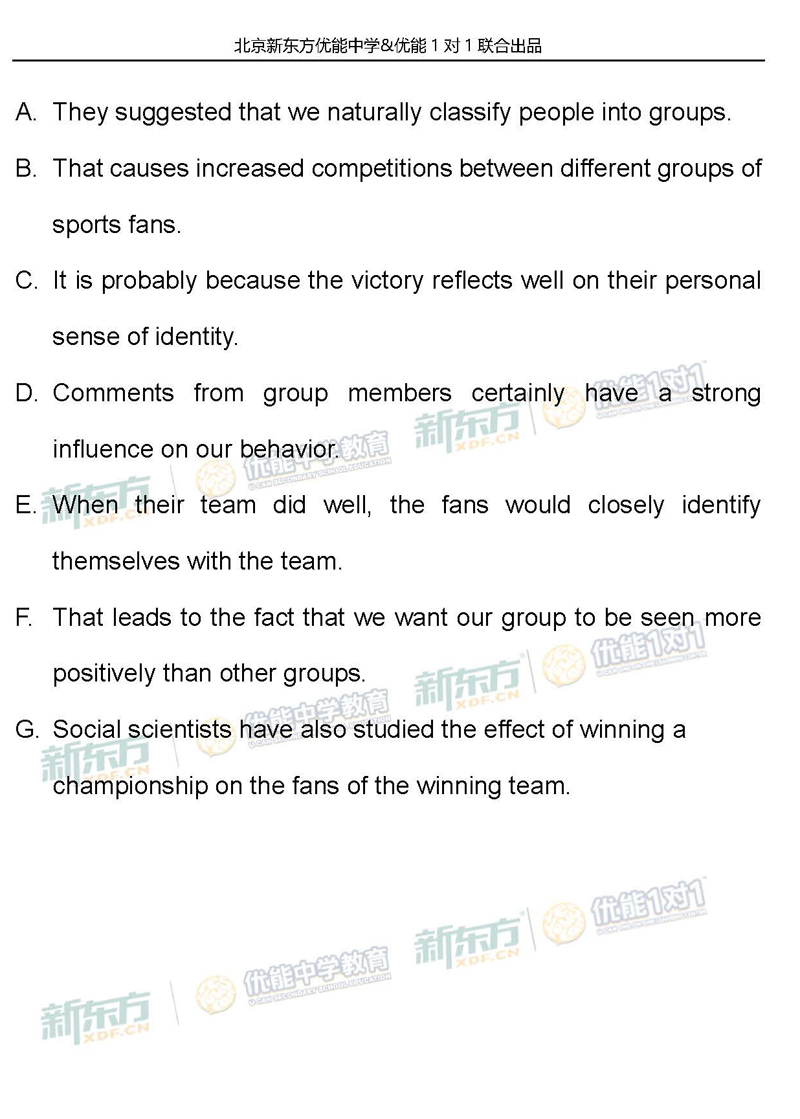 北京新东方优能中学&优能1对1联合出品

A. They suggested that we naturally classify people into groups.

B. That causes increased competitions between different groups of sports fans.

C. It is probably because the victory reflects well on their personal sense of identity.

D. Comments from group members certainly have a strong influence on our behavior.

E. When their team did well, the fans would closely identify themselves with the team.

F. That leads to the fact that we want our group to be seen more positively than other groups.

G. Social scientists have also studied the effect of winning a championship on the fans of the winning team.

新东方 XDF.CN

优能中学教育

优能1对1